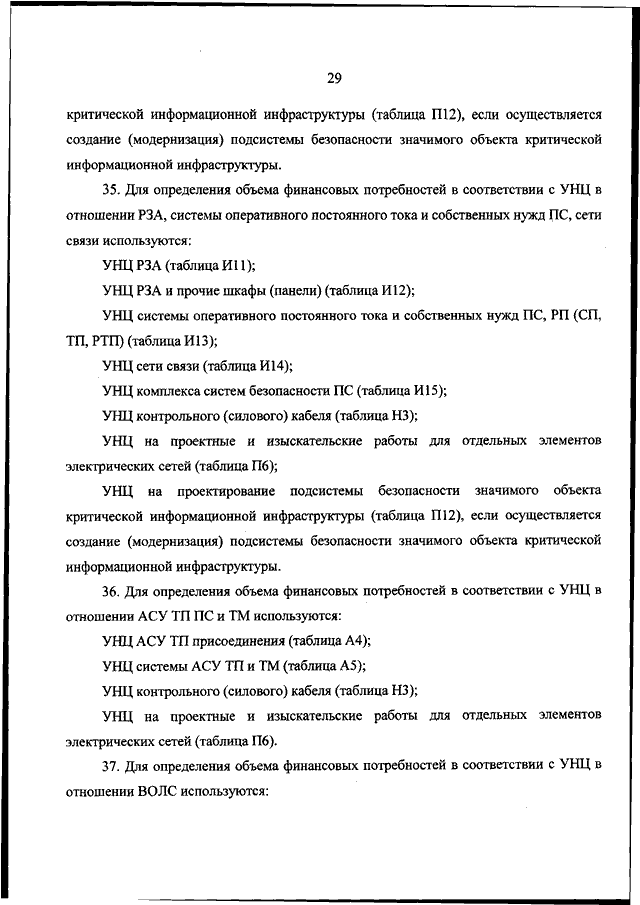 29

критической информационной инфраструктуры (таблица П12), если осуществляется создание (модернизация) подсистемы безопасности значимого объекта критической информационной инфраструктуры.

35. Для определения объема финансовых потребностей в соответствии с УНЦ в отношении РЗА, системы оперативного постоянного тока и собственных нужд ПС, сети связи используются:

УНЦ РЗА (таблица И11);

УНЦ РЗА и прочие шкафы (панели) (таблица И12);

УНЦ системы оперативного постоянного тока и собственных нужд ПС, РП (СП, ТП, РТП) (таблица И13);

УНЦ сети связи (таблица И14);

УНЦ комплекса систем безопасности ПС (таблица И15);

УНЦ контрольного (силового) кабеля (таблица Н3);

УНЦ на проектные и изыскательские работы для отдельных элементов электрических сетей (таблица П6);

УНЦ на проектирование подсистемы безопасности значимого объекта критической информационной инфраструктуры (таблица П12), если осуществляется создание (модернизация) подсистемы безопасности значимого объекта критической информационной инфраструктуры.

36. Для определения объема финансовых потребностей в соответствии с УНЦ в отношении АСУ ТП ПС и ТМ используются:

УНЦ АСУ ТП присоединения (таблица А4);

УНЦ системы АСУ ТП и ТМ (таблица А5);

УНЦ контрольного (силового) кабеля (таблица Н3);

УНЦ на проектные и изыскательские работы для отдельных элементов электрических сетей (таблица П6).

37. Для определения объема финансовых потребностей в соответствии с УНЦ в отношении ВОЛС используются: